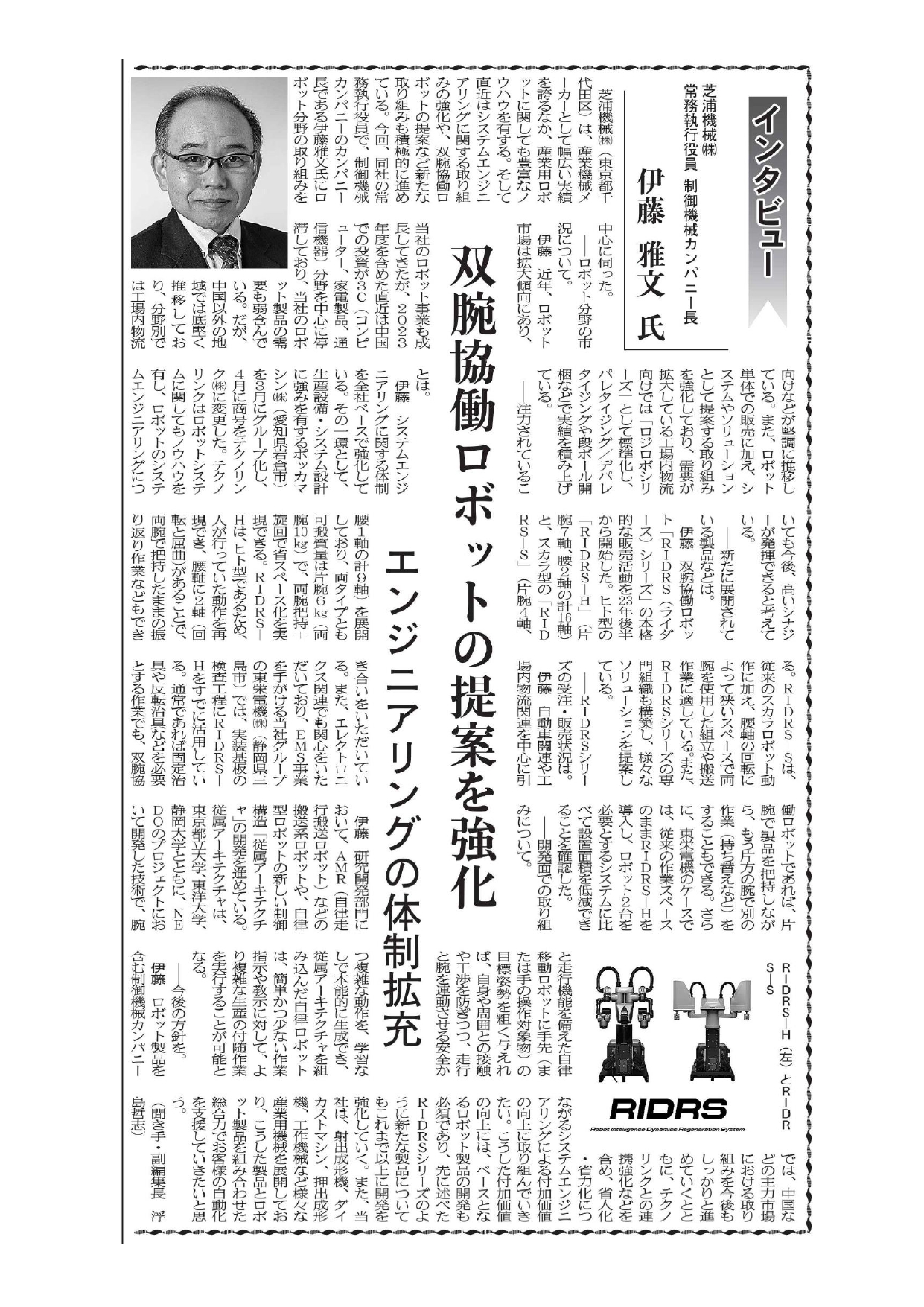 インタビュー

芝浦機械㈱
常務執行役員 制御機械カンパニー長
伊藤 雅文 氏

双腕協働ロボットの提案を強化
エンジニアリングの体制拡充

芝浦機械㈱（東京都千代田区）は、産業機械メーカーとして幅広い実績を誇るなか、産業用ロボットに関しても豊富なノウハウを有する。そして直近はシステムエンジニアリングに関する取り組みの強化や、双腕協働ロボットの提案など新たな取り組みも積極的に進めている。今回、同社の常務執行役員で、制御機械カンパニーのカンパニー長である伊藤雅文氏にロボット分野の取り組みを中心に伺った。

――ロボット分野の市況について。

伊藤 近年、ロボット市場は拡大傾向にあり、当社のロボット事業も成長してきたが、2023年度を含めた直近は中国での投資が3C（コンピューター、家電製品、通信機器）分野を中心に停滞しており、当社のロボット製品の需要も弱含んでいる。だが、中国以外の地域では底堅く推移しており、分野別では工場内物流向けなどが堅調に推移している。また、ロボット単体での販売に加え、システムやソリューションとして提案する取り組みを強化しており、需要が拡大している工場内物流向けでは「ロジロボシリーズ」として標準化し、パレタイジング/デパレタイジングや段ボール開梱などで実績を積み上げている。

――注力されていることは。

伊藤 システムエンジニアリングに関する体制を全社ベースで強化している。その一環として、生産設備・システム設計に強みを有するボッカマシン㈱（愛知県岩倉市）を3月にグループ化し、4月に商号をテクノリンク㈱に変更した。テクノリンクはロボットシステムに関してもノウハウを有し、ロボットのシステムエンジニアリングについても今後、高いシナジーが発揮できると考えている。

――新たに展開されている製品などは。

伊藤 双腕協働ロボット「RIDRS（ライダース）シリーズ」の本格的な販売活動を23年後半から開始した。ヒト型の「RIDRS―H」（片腕7軸、腰2軸の計16軸）と、スカラ型の「RIDRS―S」（片腕4軸、腰1軸の計9軸）を展開しており、両タイプとも可搬質量は片腕6kg（両腕10kg）で、両腕把持＋旋回で省スペース化を実現できる。RIDRS―Hは、ヒト型であるため、人が行っていた動作を再現でき、腰軸に2軸（回転と屈曲）があることで、両腕で把持したままの振り返り作業などもできる。RIDRS―Sは、従来のスカラロボット動作に加え、腰軸の回転によって狭いスペースで両腕を使用した組立や搬送作業に適している。また、RIDRSシリーズの専門組織も構築し、様々なソリューションを提案している。

――RIDRSシリーズの受注・販売状況は。

伊藤 自動車関連や工場内物流関連を中心に引き合いをいただいている。また、エレクトロニクス関連でも関心をいただいており、EMS事業を手がける当社グループの東栄電機㈱（静岡県三島市）では、実装基板の検査工程にRIDRS―Hをすでに活用している。通常であれば固定治具や反転治具などを必要とする作業でも、双腕協働ロボットであれば、片腕で製品を把持しながら、もう片方の腕で別の作業（持ち替えなど）をすることもできる。さらに、東栄電機のケースでは、従来の作業スペースのままRIDRS―Hを導入し、ロボット2台を必要とするシステムに比べて設置面積を低減できることを確認した。

――開発面での取り組みについて。

伊藤 研究開発部門において、AMR（自律走行搬送ロボット）などの搬送系ロボットや、自律型ロボットの新しい制御構造「従属アーキテクチャ」の開発を進めている。従属アーキテクチャは、東京都立大学、東洋大学、静岡大学とともに、NEDOのプロジェクトにおいて開発した技術で、腕と走行機能を備えた自律移動ロボットに手先（または手の操作対象物）の目標姿勢を粗く与えれば、自身や周囲との接触や干渉を防ぎつつ、走行と腕を連動させる安全かつ複雑な動作を、学習なしで本能的に生成でき、従属アーキテクチャを組み込んだ自律ロボットは、簡単かつ少ない作業指示や教示に対して、より複雑な生産の付随作業を実行することが可能となる。

――今後の方針を。

伊藤 ロボット製品を含む制御機械カンパニーでは、中国などの主力市場における取り組みを今後もしっかりと進めていくとともに、テクノリンクとの連携強化などを含め、省人化・省力化につながるシステムエンジニアリングによる付加価値の向上に取り組んでいきたい。こうした付加価値の向上には、ベースとなるロボット製品の開発も必須であり、先に述べたRIDRSシリーズのように新たな製品についてもこれまで以上に開発を強化していく。また、当社は、射出成形機、ダイカストマシン、押出成形機、工作機械など様々な産業用機械を展開しており、こうした製品とロボット製品を組み合わせた総合力でお客様の自動化を支援していきたいと思う。

（聞き手・副編集長 浮島哲志）

RIDRS―H（左）とRIDRS―S

RIDRS
Robot Intelligence Dynamics Regeneration System